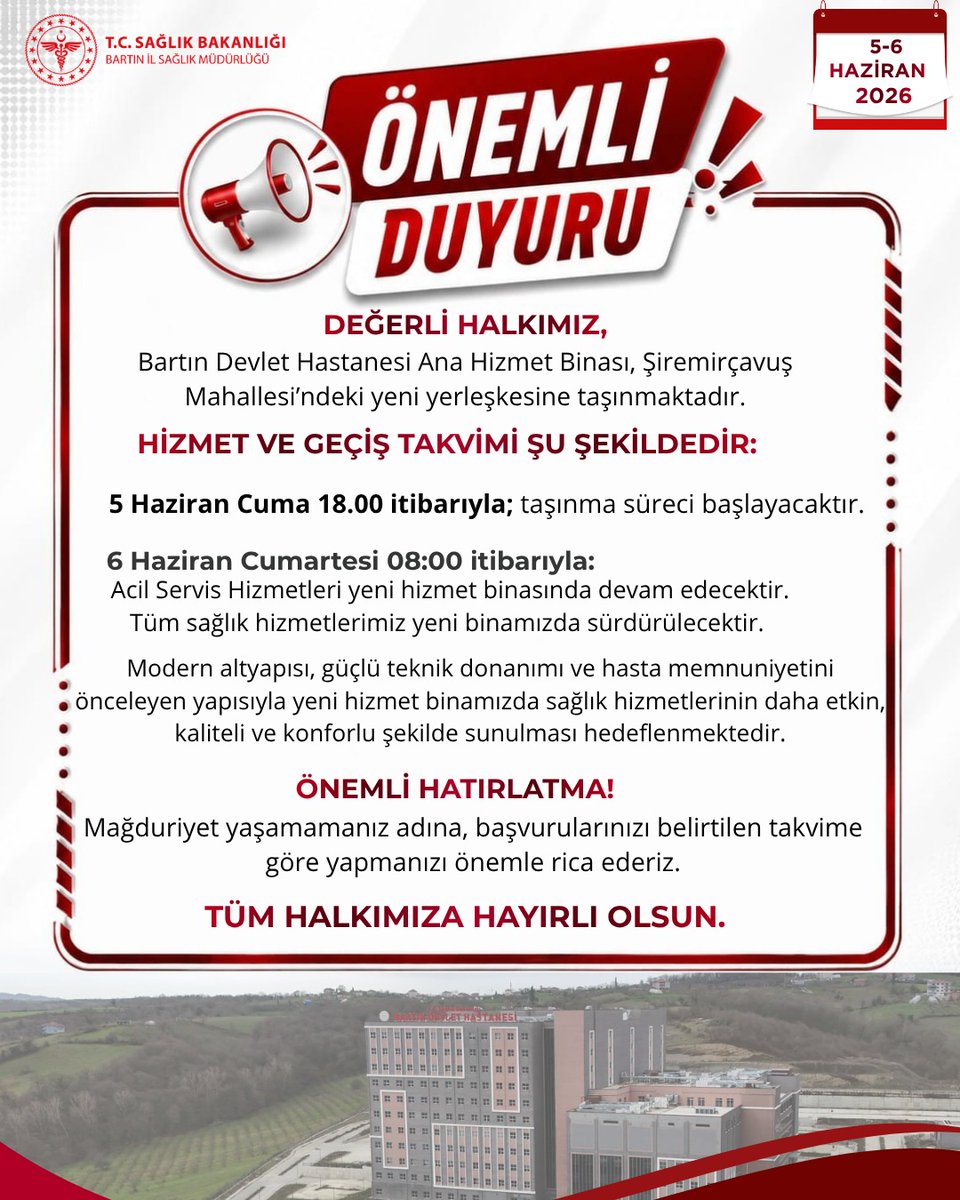 T.C. SAĞLIK BAKANLIĞI
BARTIN İL SAĞLIK MÜDÜRLÜĞÜ

5-6
HAZİRAN
2026

ÖNEMLİ
DUYURU

DEĞERLİ HALKIMIZ,
Bartın Devlet Hastanesi Ana Hizmet Binası, Şiremirçavuş Mahallesi'ndeki yeni yerleşkesine taşınmaktadır.

HİZMET VE GEÇİŞ TAKVİMİ ŞU ŞEKİLDEDİR:

5 Haziran Cuma 18.00 itibarıyla; taşınma süreci başlayacaktır.

6 Haziran Cumartesi 08:00 itibarıyla:
Acil Servis Hizmetleri yeni hizmet binasında devam edecektir.
Tüm sağlık hizmetlerimiz yeni binamızda sürdürülecektir.

Modern altyapısı, güçlü teknik donanımı ve hasta memnuniyetini önceleyen yapısıyla yeni hizmet binamızda sağlık hizmetlerinin daha etkin, kaliteli ve konforlu şekilde sunulması hedeflenmektedir.

ÖNEMLİ HATIRLATMA!
Mağduriyet yaşamamanız adına, başvurularınızı belirtilen takvime göre yapmanızı önemle rica ederiz.

TÜM HALKIMIZA HAYIRLI OLSUN.

BARTIN DEVLET HASTANESİ